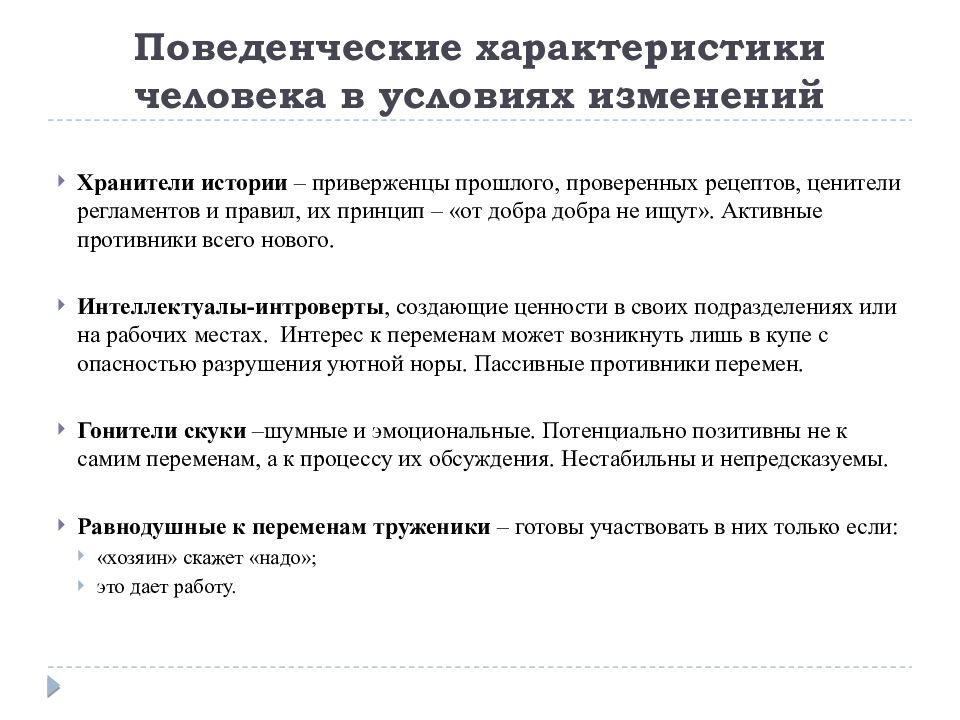 Поведенческие характеристики человека в условиях изменений

Хранители истории – приверженцы прошлого, проверенных рецептов, ценители регламентов и правил, их принцип – «от добра добра не ищут». Активные противники всего нового.

Интеллектуалы-интроверты, создающие ценности в своих подразделениях или на рабочих местах. Интерес к переменам может возникнуть лишь в купе с опасностью разрушения уютной норы. Пассивные противники перемен.

Гонители скуки –шумные и эмоциональные. Потенциально позитивны не к самим переменам, а к процессу их обсуждения. Нестабильны и непредсказуемы.

Равнодушные к переменам труженики – готовы участвовать в них только если:
«хозяин» скажет «надо»;
это дает работу.